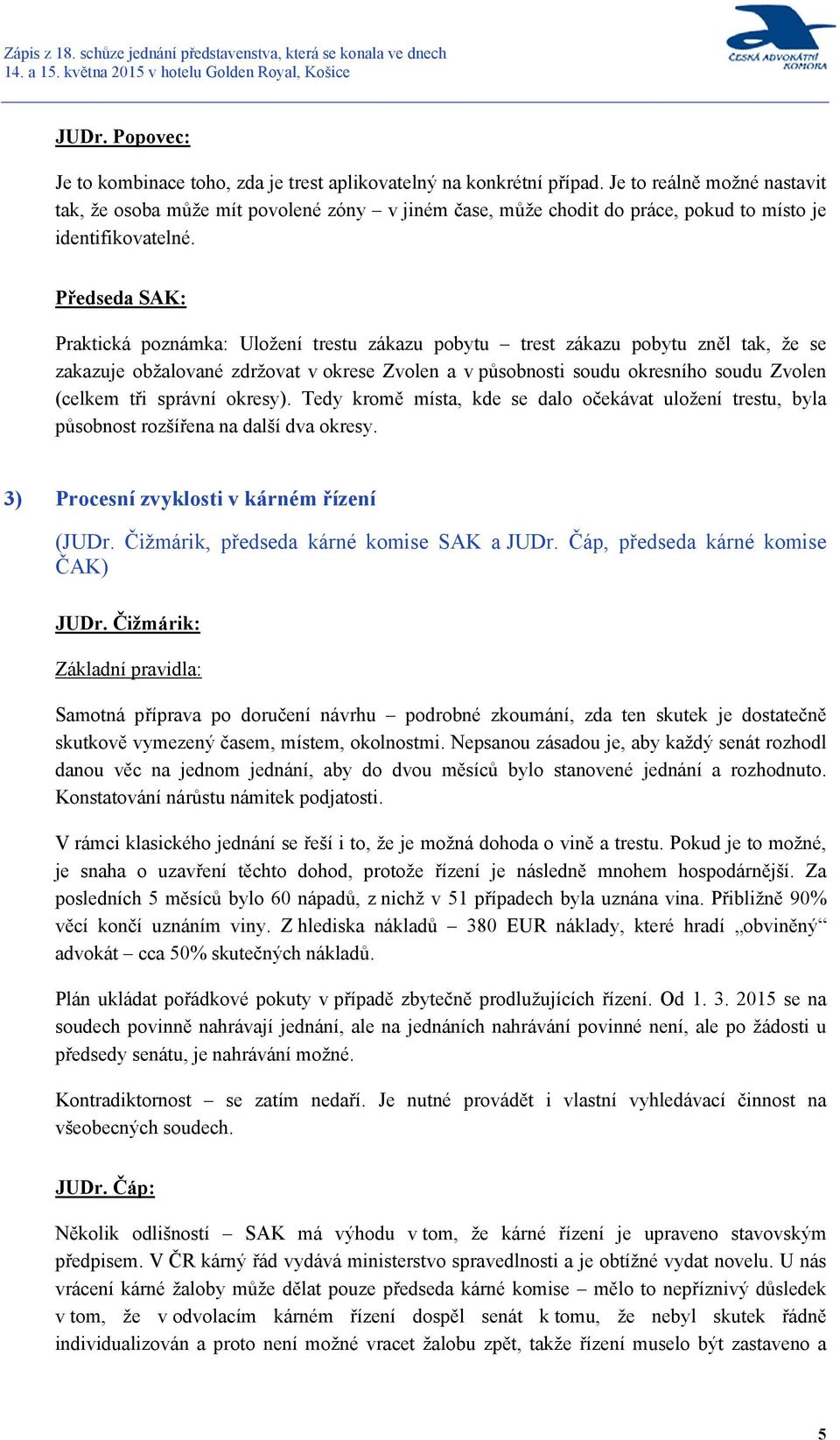 Zápis z 18. schůze jednání představenstva, která se konala ve dnech 14. a 15. května 2015 v hotelu Golden Royal, Košice

ČESKÁ ADVOKÁTNÍ KOMORA

JUDr. Popovec:

Je to kombinace toho, zda je trest aplikovatelný na konkrétní případ. Je to reálně možné nastavit tak, že osoba může mít povolené zóny – v jiném čase, může chodit do práce, pokud to místo je identifikovatelné.

Předseda SAK:

Praktická poznámka: Uložení trestu zákazu pobytu – trest zákazu pobytu zněl tak, že se zakazuje obžalované zdržovat v okrese Zvolen a v působnosti soudu okresního soudu Zvolen (celkem tři správní okresy). Tedy kromě místa, kde se dalo očekávat uložení trestu, byla působnost rozšířena na další dva okresy.

3) Procesní zvyklosti v kárném řízení

(JUDr. Čižmárik, předseda kárné komise SAK a JUDr. Čáp, předseda kárné komise ČAK)

JUDr. Čižmárik:

Základní pravidla:

Samotná příprava po doručení návrhu – podrobné zkoumání, zda ten skutek je dostatečně skutkově vymezený časem, místem, okolnostmi. Nepsanou zásadou je, aby každý senát rozhodl danou věc na jednom jednání, aby do dvou měsíců bylo stanovené jednání a rozhodnuto. Konstatování nárůstu námitek podjatosti.

V rámci klasického jednání se řeší i to, že je možná dohoda o vině a trestu. Pokud je to možné, je snaha o uzavření těchto dohod, protože řízení je následně mnohem hospodárnější. Za posledních 5 měsíců bylo 60 nápadů, z nichž v 51 případech byla uznána vina. Přibližně 90% věcí končí uznáním viny. Z hlediska nákladů – 380 EUR náklady, které hradí „obviněný“ advokát – cca 50% skutečných nákladů.

Plán ukládat pořádkové pokuty v případě zbytečně prodlužujících řízení. Od 1. 3. 2015 se na soudech povinně nahrávají jednání, ale na jednáních nahrávání povinné není, ale po žádosti u předsedy senátu, je nahrávání možné.

Kontradiktornost – se zatím nedaří. Je nutné provádět i vlastní vyhledávací činnost na všeobecných soudech.

JUDr. Čáp:

Několik odlišností – SAK má výhodu v tom, že kárné řízení je upraveno stavovským předpisem. V ČR kárný řád vydává ministerstvo spravedlnosti a je obtížné vydat novelu. U nás vrácení kárné žaloby může dělat pouze předseda kárné komise – mělo to nepříznivý důsledek v tom, že v odvolacím kárném řízení dospěl senát k tomu, že nebyl skutek řádně individualizován a proto není možné vracet žalobu zpět, takže řízení muselo být zastaveno a

5